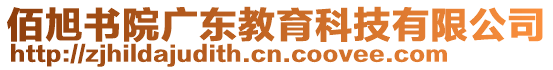 佰旭书院广东教育科技有限公司
http://zjhildajudith.cn.coovee.com